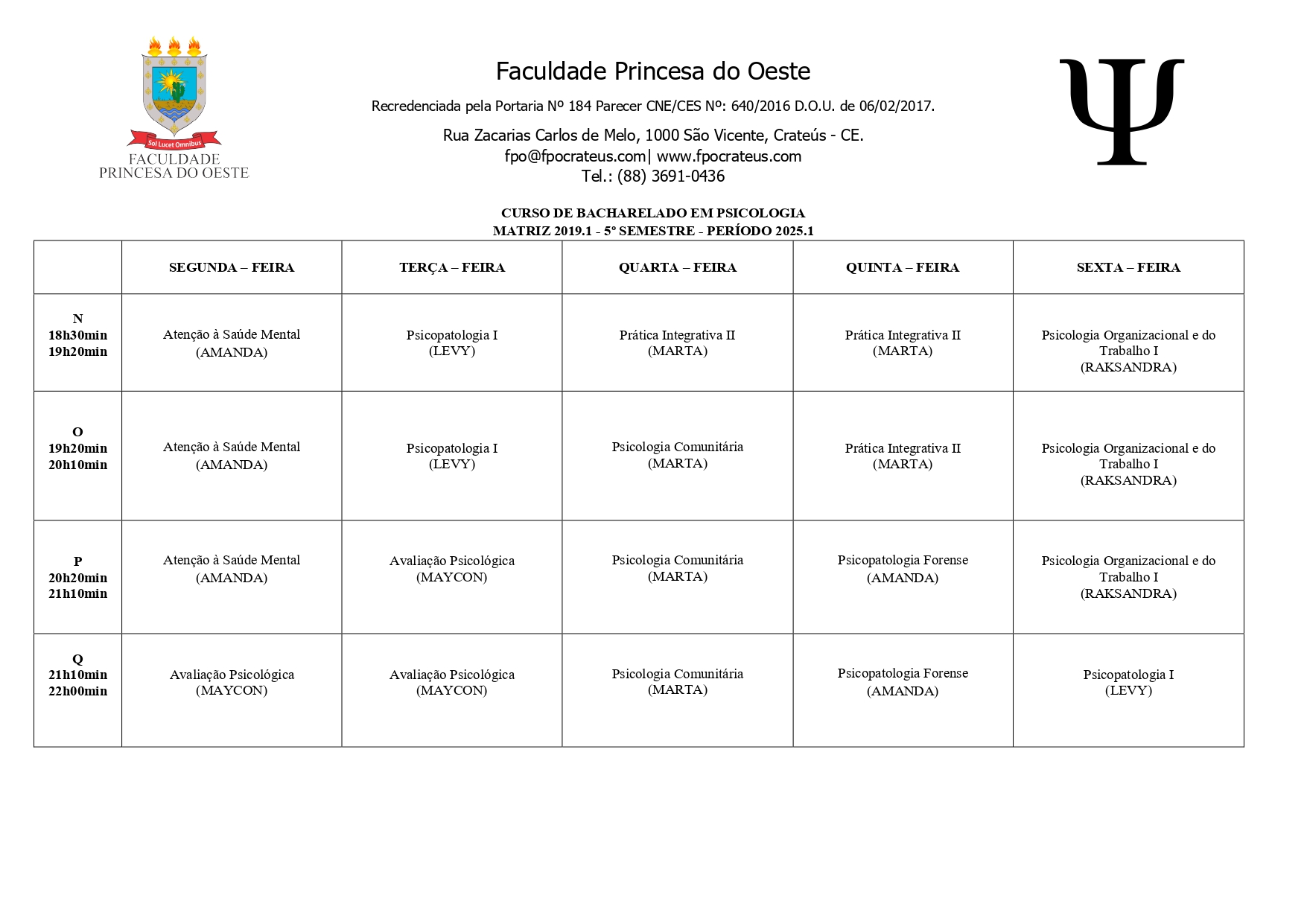 Sol Lucet Omnibus
FACULDADE PRINCESA DO OESTE

Faculdade Princesa do Oeste

Recredenciada pela Portaria Nº 184 Parecer CNE/CES Nº: 640/2016 D.O.U. de 06/02/2017.

Rua Zacarias Carlos de Melo, 1000 São Vicente, Crateús - CE.
fpo@fpocrateus.com| www.fpocrateus.com
Tel.: (88) 3691-0436

Ψ

CURSO DE BACHARELADO EM PSICOLOGIA
MATRIZ 2019.1 - 5º SEMESTRE - PERÍODO 2025.1

| | SEGUNDA – FEIRA | TERÇA – FEIRA | QUARTA – FEIRA | QUINTA – FEIRA | SEXTA – FEIRA |
|---|---|---|---|---|---|
| N 18h30min 19h20min | Atenção à Saúde Mental (AMANDA) | Psicopatologia I (LEVY) | Prática Integrativa II (MARTA) | Prática Integrativa II (MARTA) | Psicologia Organizacional e do Trabalho I (RAKSANDRA) |
| O 19h20min 20h10min | Atenção à Saúde Mental (AMANDA) | Psicopatologia I (LEVY) | Psicologia Comunitária (MARTA) | Prática Integrativa II (MARTA) | Psicologia Organizacional e do Trabalho I (RAKSANDRA) |
| P 20h20min 21h10min | Atenção à Saúde Mental (AMANDA) | Avaliação Psicológica (MAYCON) | Psicologia Comunitária (MARTA) | Psicopatologia Forense (AMANDA) | Psicologia Organizacional e do Trabalho I (RAKSANDRA) |
| Q 21h10min 22h00min | Avaliação Psicológica (MAYCON) | Avaliação Psicológica (MAYCON) | Psicologia Comunitária (MARTA) | Psicopatologia Forense (AMANDA) | Psicopatologia I (LEVY) |